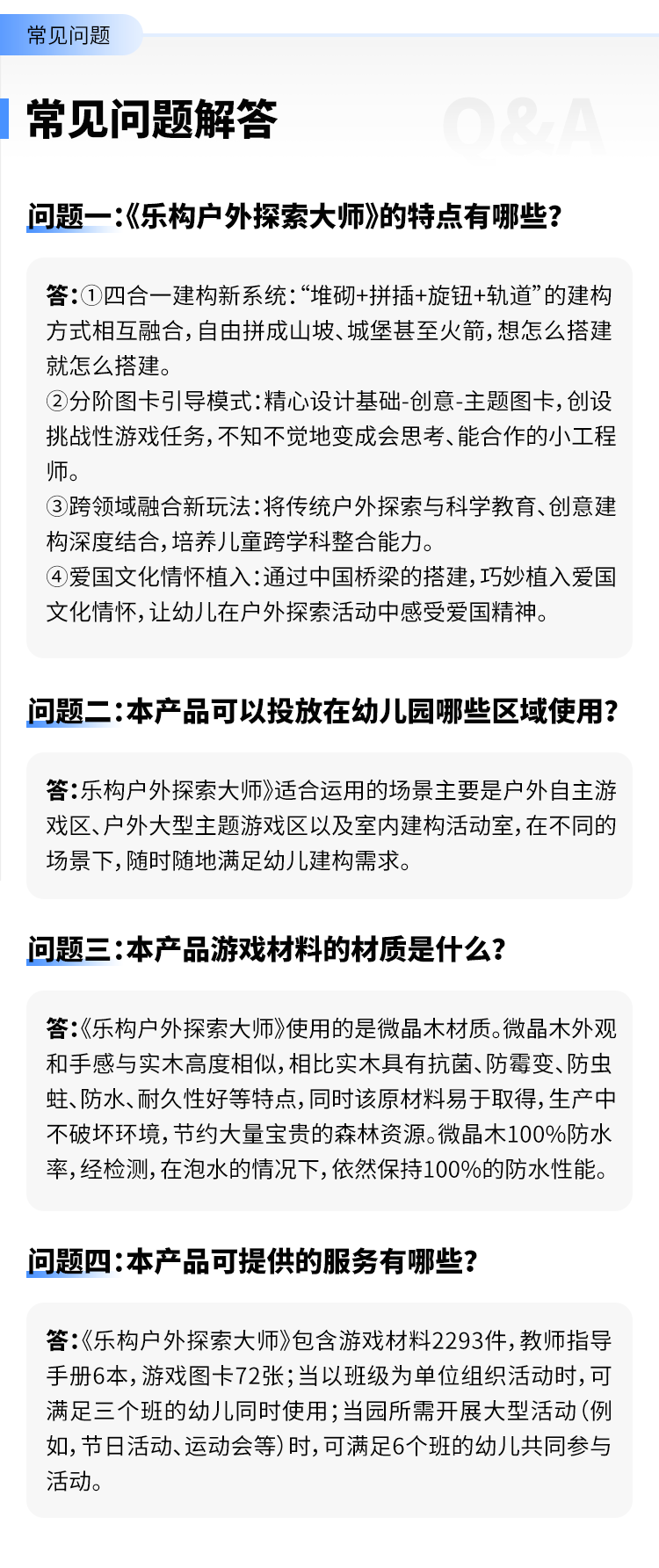 常见问题

常见问题解答

Q&A

问题一:《乐构户外探索大师》的特点有哪些?

答:①四合一建构新系统:“堆砌+拼插+旋钮+轨道”的建构方式相互融合,自由拼成山坡、城堡甚至火箭,想怎么搭建就怎么搭建。
②分阶图卡引导模式:精心设计基础-创意-主题图卡,创设挑战性游戏任务,不知不觉地变成会思考、能合作的小工程师。
③跨领域融合新玩法:将传统户外探索与科学教育、创意建构深度结合,培养儿童跨学科整合能力。
④爱国文化情怀植入:通过中国桥梁的搭建,巧妙植入爱国文化情怀,让幼儿在户外探索活动中感受爱国精神。

问题二:本产品可以投放在幼儿园哪些区域使用?

答:乐构户外探索大师》适合运用的场景主要是户外自主游戏区、户外大型主题游戏区以及室内建构活动室,在不同的场景下,随时随地满足幼儿建构需求。

问题三:本产品游戏材料的材质是什么?

答:《乐构户外探索大师》使用的是微晶木材质。微晶木外观和手感与实木高度相似,相比实木具有抗菌、防霉变、防虫蛀、防水、耐久性好等特点,同时该原材料易于取得,生产中不破坏环境,节约大量宝贵的森林资源。微晶木100%防水率,经检测,在泡水的情况下,依然保持100%的防水性能。

问题四:本产品可提供的服务有哪些?

答:《乐构户外探索大师》包含游戏材料2293件,教师指导手册6本,游戏图卡72张;当以班级为单位组织活动时,可满足三个班的幼儿同时使用;当园所需开展大型活动(例如,节日活动、运动会等)时,可满足6个班的幼儿共同参与活动。